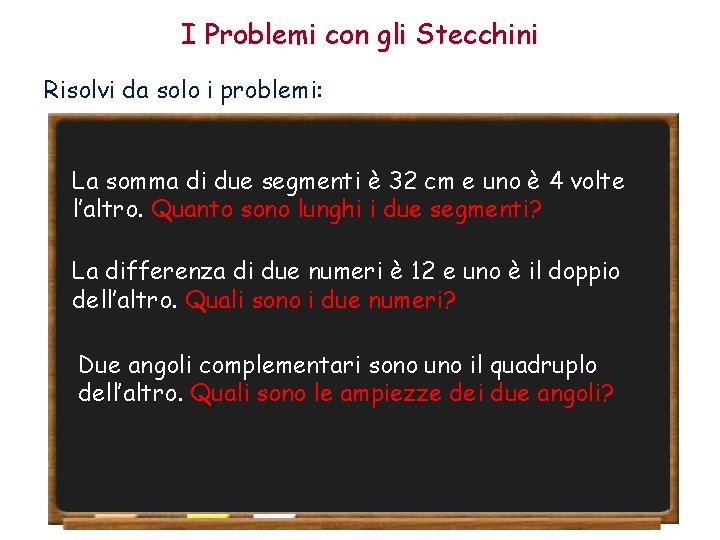 I Problemi con gli Stecchini

Risolvi da solo i problemi:

La somma di due segmenti è 32 cm e uno è 4 volte l'altro. Quanto sono lunghi i due segmenti?

La differenza di due numeri è 12 e uno è il doppio dell'altro. Quali sono i due numeri?

Due angoli complementari sono uno il quadruplo dell'altro. Quali sono le ampiezze dei due angoli?